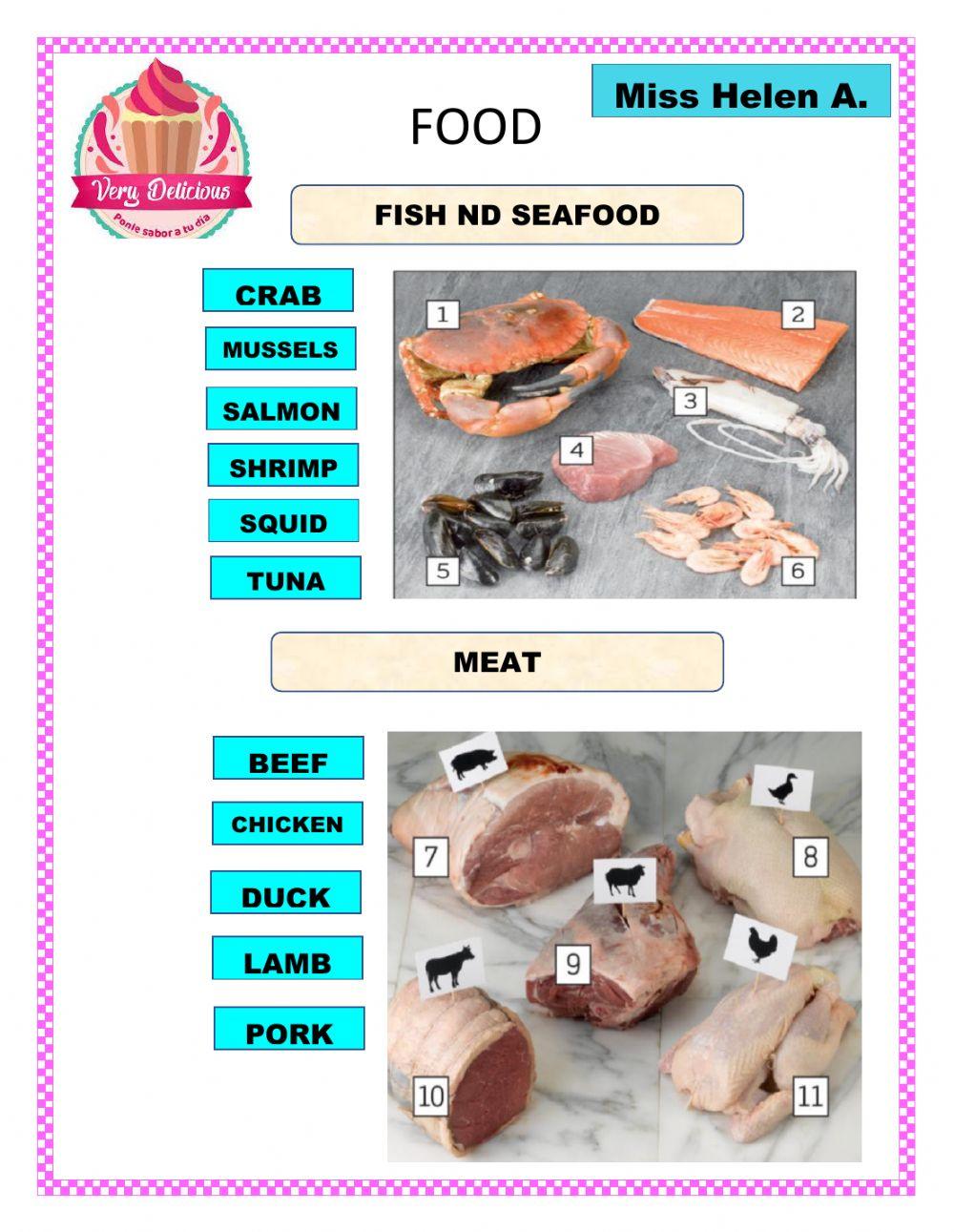 Very Delicious
Ponle sabor a tu día

FOOD

Miss Helen A.

FISH ND SEAFOOD

CRAB
MUSSELS
SALMON
SHRIMP
SQUID
TUNA

1
2
3
4
5
6

MEAT

BEEF
CHICKEN
DUCK
LAMB
PORK

7
8
9
10
11